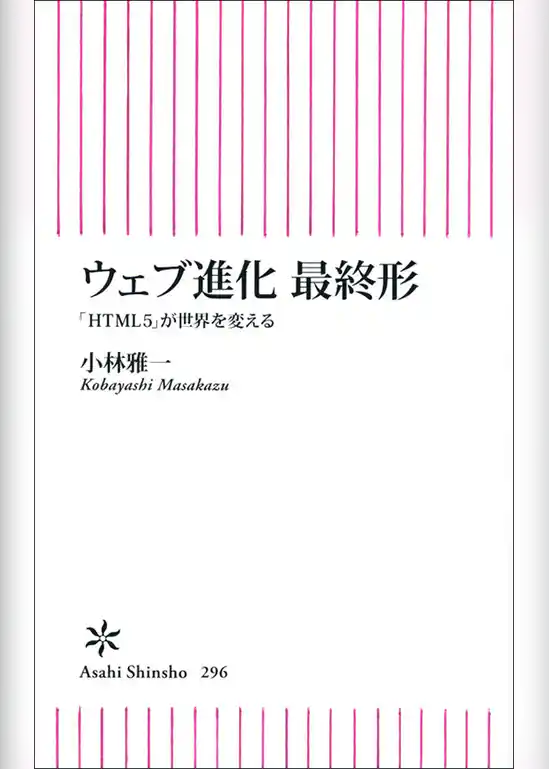 ウェブ進化 最終形

「HTML5」が世界を変える

小林雅一

Kobayashi Masakazu

Asahi Shinsho 296